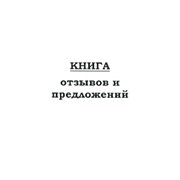 КНИГА

отзывов и предложений